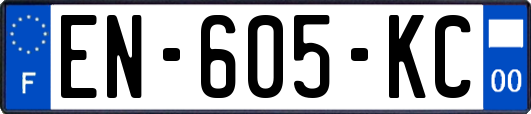 F
EN-605-KC
00